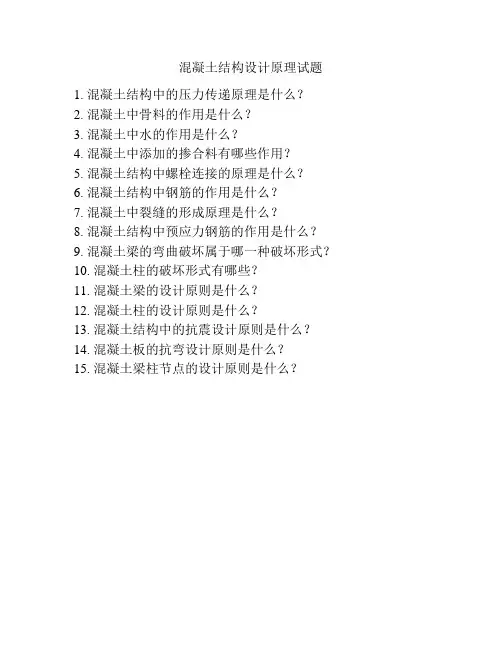 混凝土结构设计原理试题

1. 混凝土结构中的压力传递原理是什么？
2. 混凝土中骨料的作用是什么？
3. 混凝土中水的作用是什么？
4. 混凝土中添加的掺合料有哪些作用？
5. 混凝土结构中螺栓连接的原理是什么？
6. 混凝土结构中钢筋的作用是什么？
7. 混凝土中裂缝的形成原理是什么？
8. 混凝土结构中预应力钢筋的作用是什么？
9. 混凝土梁的弯曲破坏属于哪一种破坏形式？
10. 混凝土柱的破坏形式有哪些？
11. 混凝土梁的设计原则是什么？
12. 混凝土柱的设计原则是什么？
13. 混凝土结构中的抗震设计原则是什么？
14. 混凝土板的抗弯设计原则是什么？
15. 混凝土梁柱节点的设计原则是什么？